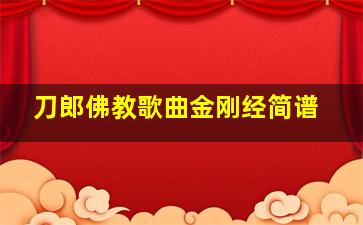 刀郎佛教歌曲金刚经简谱